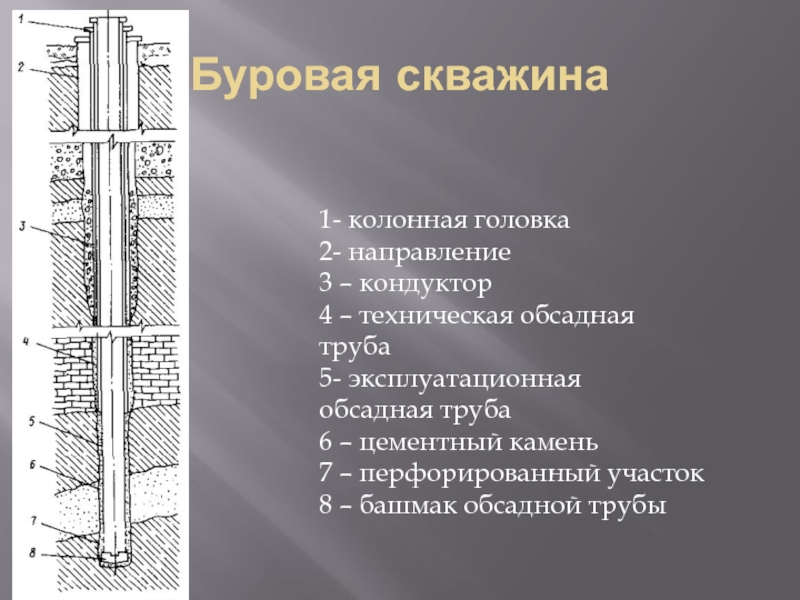 1
2
3
4
5
6
7
8

Буровая скважина

1- колонная головка
2- направление
3 – кондуктор
4 – техническая обсадная труба
5- эксплуатационная обсадная труба
6 – цементный камень
7 – перфорированный участок
8 – башмак обсадной трубы